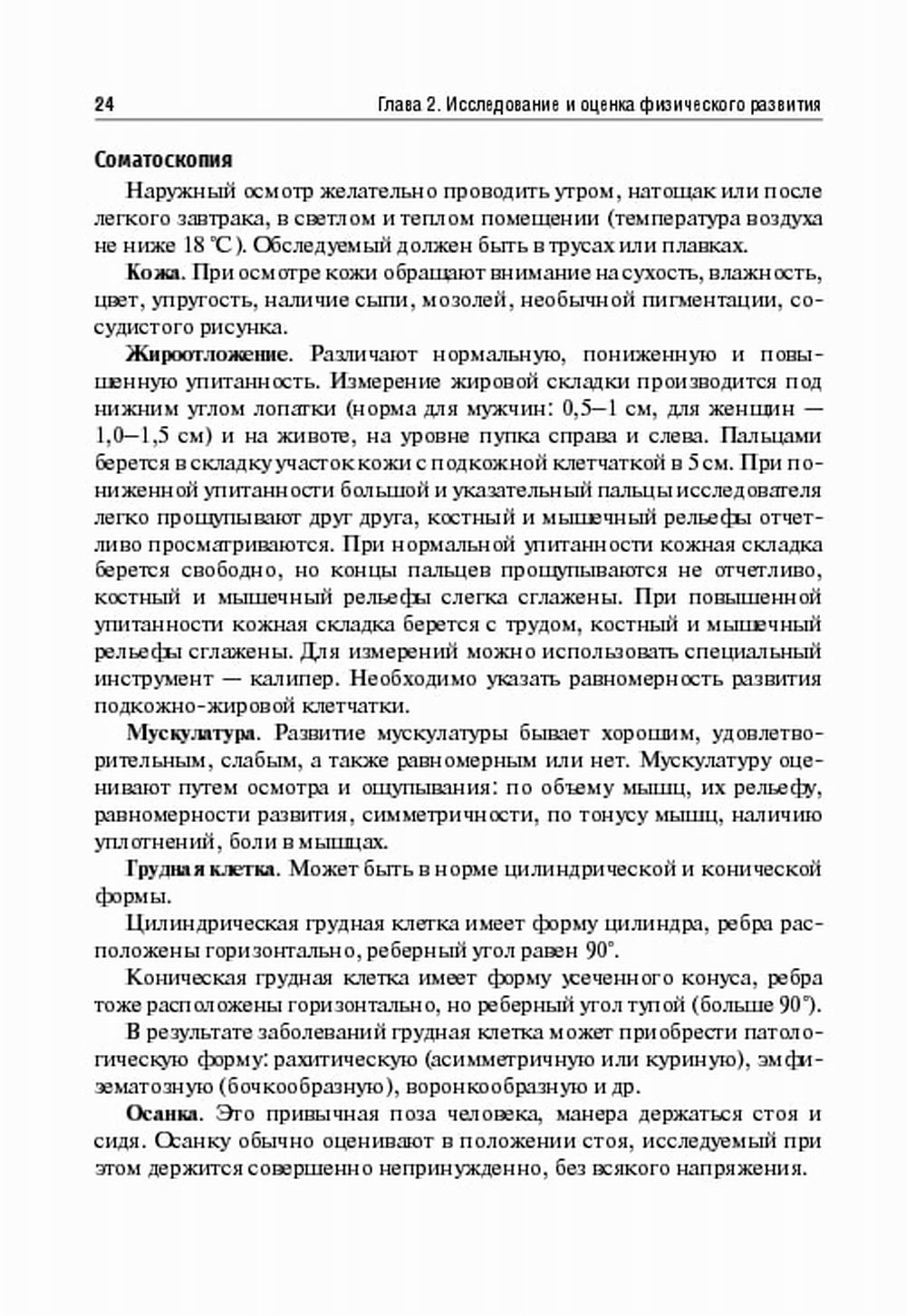 24 Глава 2. Исследование и оценка физического развития

Соматоскопия

Наружный осмотр желательно проводить утром, натощак или после легкого завтрака, в светлом и теплом помещении (температура воздуха не ниже 18 °С). Обследуемый должен быть в трусах или плавках.

Кожа. При осмотре кожи обращают внимание на сухость, влажность, цвет, упругость, наличие сыпи, мозолей, необычной пигментации, сосудистого рисунка.

Жироотложение. Различают нормальную, пониженную и повышенную упитанность. Измерение жировой складки производится под нижним углом лопатки (норма для мужчин: 0,5–1 см, для женщин — 1,0–1,5 см) и на животе, на уровне пупка справа и слева. Пальцами берется в складку участок кожи с подкожной клетчаткой в 5 см. При пониженной упитанности большой и указательный пальцы исследователя легко прощупывают друг друга, костный и мышечный рельефы отчетливо просматриваются. При нормальной упитанности кожная складка берется свободно, но концы пальцев прощупываются не отчетливо, костный и мышечный рельефы слегка сглажены. При повышенной упитанности кожная складка берется с трудом, костный и мышечный рельефы сглажены. Для измерений можно использовать специальный инструмент — калипер. Необходимо указать равномерность развития подкожно-жировой клетчатки.

Мускулатура. Развитие мускулатуры бывает хорошим, удовлетворительным, слабым, а также равномерным или нет. Мускулатуру оценивают путем осмотра и ощупывания: по объему мышц, их рельефу, равномерности развития, симметричности, по тонусу мышц, наличию уплотнений, боли в мышцах.

Грудная клетка. Может быть в норме цилиндрической и конической формы.

Цилиндрическая грудная клетка имеет форму цилиндра, ребра расположены горизонтально, реберный угол равен 90°.

Коническая грудная клетка имеет форму усеченного конуса, ребра тоже расположены горизонтально, но реберный угол тупой (больше 90°).

В результате заболеваний грудная клетка может приобрести патологическую форму: рахитическую (асимметричную или куриную), эмфизематозную (бочкообразную), воронкообразную и др.

Осанка. Это привычная поза человека, манера держаться стоя и сидя. Осанку обычно оценивают в положении стоя, исследуемый при этом держится совершенно непринужденно, без всякого напряжения.